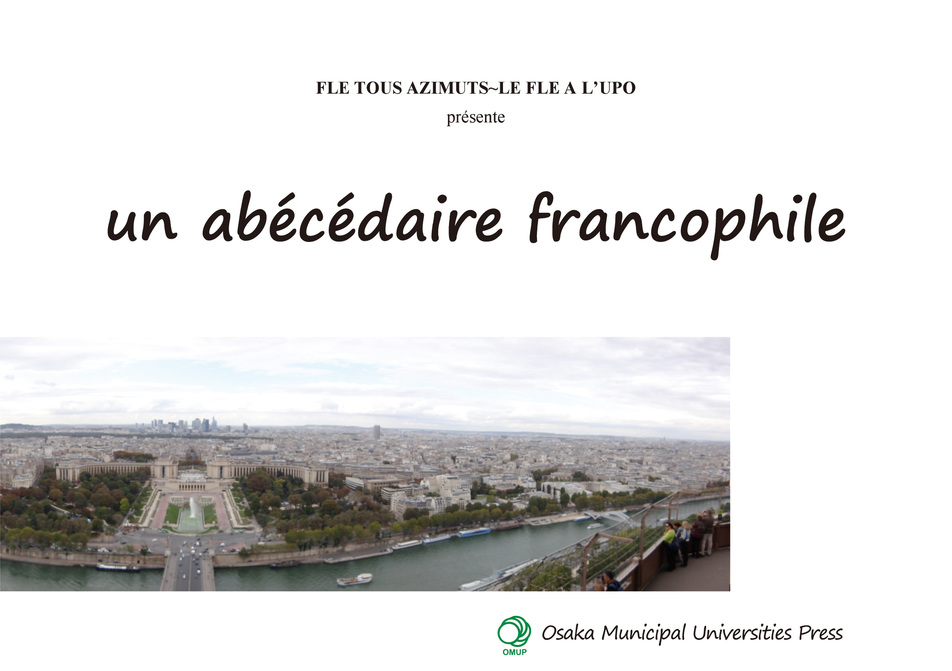 FLE TOUS AZIMUTS~LE FLE A L'UPO
présente

un abécédaire francophile

OMUP

Osaka Municipal Universities Press